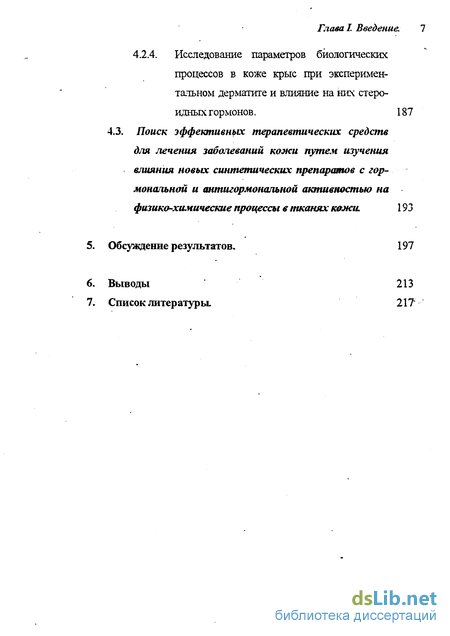 Глава I. Введение. 7

4.2.4. Исследование параметров биологических процессов в коже крыс при экспериментальном дерматите и влияние на них стероидных гормонов. 187

4.3. Поиск эффективных терапевтических средств для лечения заболеваний кожи путем изучения влияния новых синтетических препаратов с гормональной и антигормональной активностью на физико-химические процессы в тканях кожи. 193

5. Обсуждение результатов. 197

6. Выводы 213

7. Список литературы. 217

dsLib.net
библиотека диссертаций